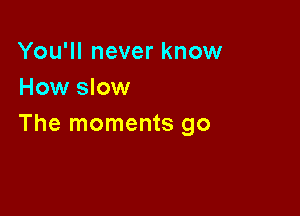 You'll never know
How slow
The moments go